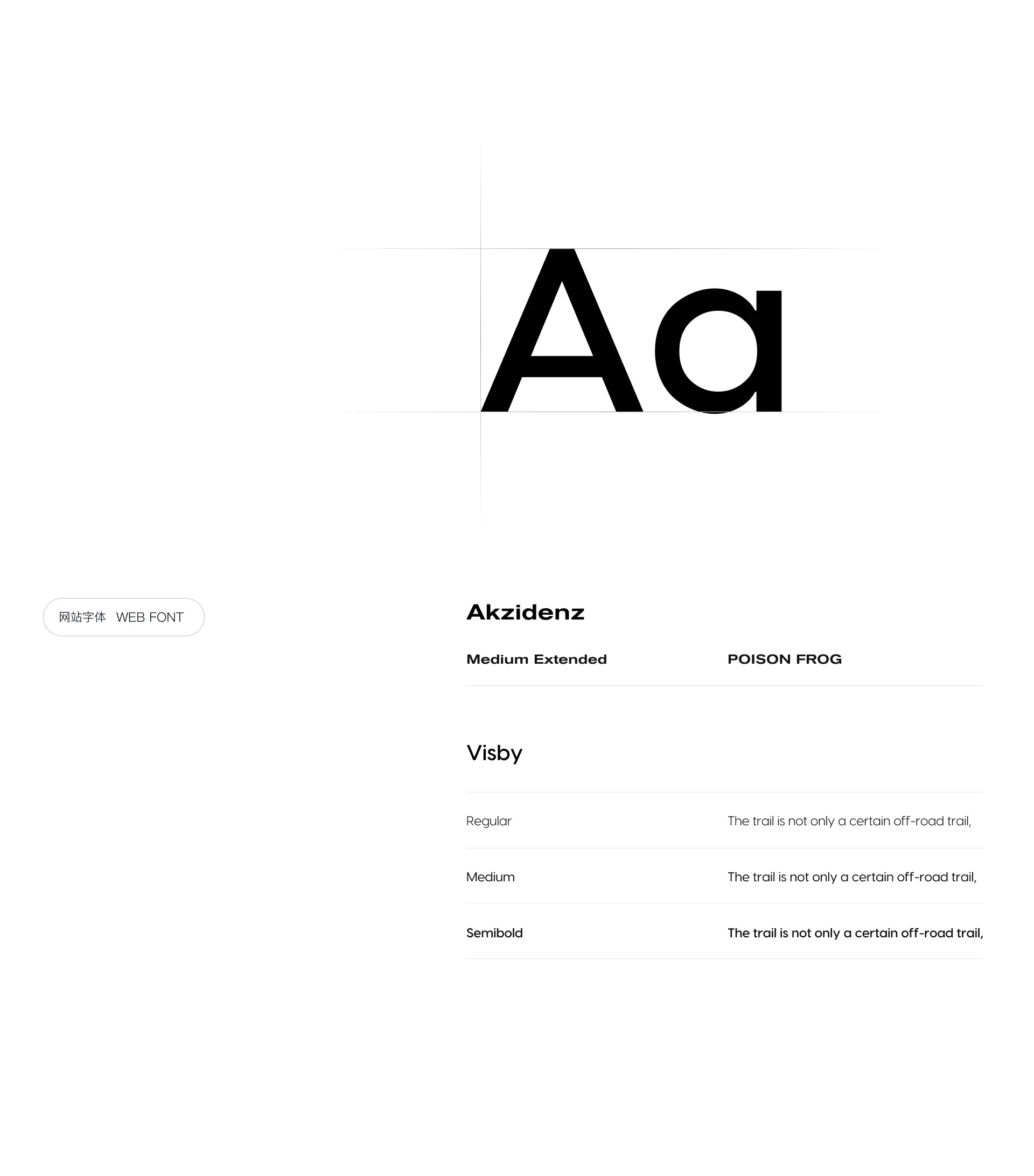 Aa

网站字体 WEB FONT

Akzidenz

Medium Extended POISON FROG

Visby

Regular The trail is not only a certain off-road trail,

Medium The trail is not only a certain off-road trail,

Semibold The trail is not only a certain off-road trail,